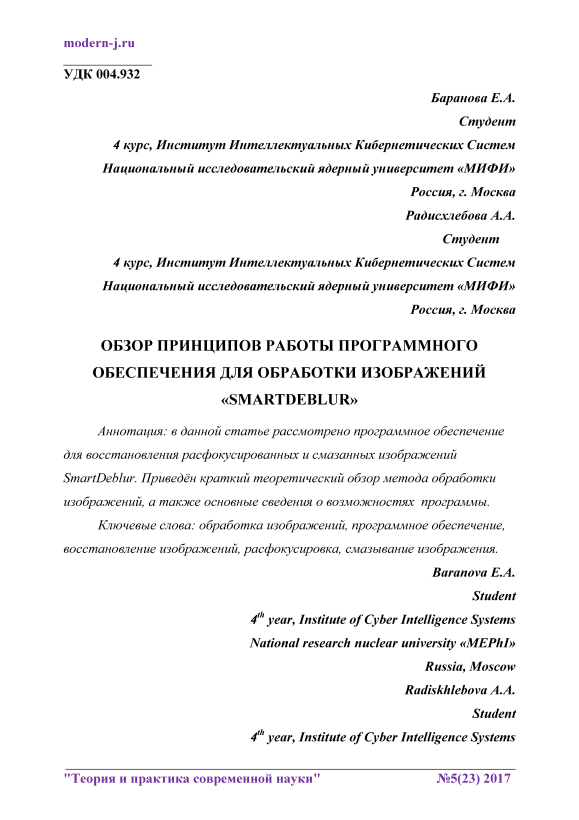 modern-j.ru

УДК 004.932

Баранова Е.А.
Студент
4 курс, Институт Интеллектуальных Кибернетических Систем
Национальный исследовательский ядерный университет «МИФИ»
Россия, г. Москва
Радисхлебова А.А.
Студент
4 курс, Институт Интеллектуальных Кибернетических Систем
Национальный исследовательский ядерный университет «МИФИ»
Россия, г. Москва

ОБЗОР ПРИНЦИПОВ РАБОТЫ ПРОГРАММНОГО ОБЕСПЕЧЕНИЯ ДЛЯ ОБРАБОТКИ ИЗОБРАЖЕНИЙ «SMARTDEBLUR»

Аннотация: в данной статье рассмотрено программное обеспечение для восстановления расфокусированных и смазанных изображений SmartDeblur. Приведён краткий теоретический обзор метода обработки изображений, а также основные сведения о возможностях программы.

Ключевые слова: обработка изображений, программное обеспечение, восстановление изображений, расфокусировка, смазывание изображения.

Baranova E.A.
Student
$4^{th}$ year, Institute of Cyber Intelligence Systems
National research nuclear university «MEPhI»
Russia, Moscow
Radiskhlebova A.A.
Student
$4^{th}$ year, Institute of Cyber Intelligence Systems

"Теория и практика современной науки" №5(23) 2017